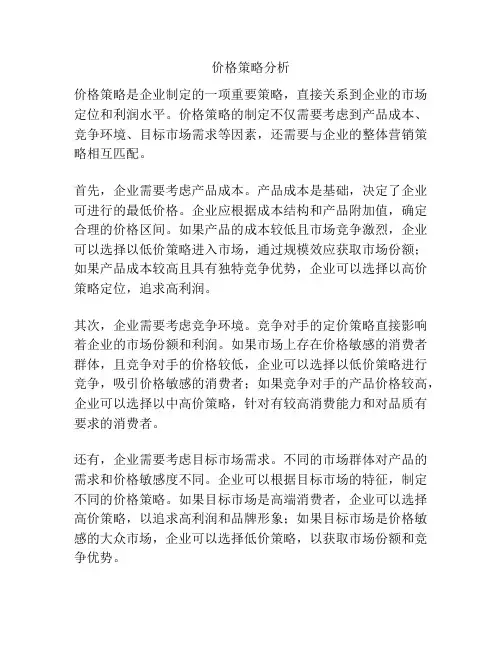 价格策略分析

价格策略是企业制定的一项重要策略，直接关系到企业的市场定位和利润水平。价格策略的制定不仅需要考虑到产品成本、竞争环境、目标市场需求等因素，还需要与企业的整体营销策略相互匹配。

首先，企业需要考虑产品成本。产品成本是基础，决定了企业可进行的最低价格。企业应根据成本结构和产品附加值，确定合理的价格区间。如果产品的成本较低且市场竞争激烈，企业可以选择以低价策略进入市场，通过规模效应获取市场份额；如果产品成本较高且具有独特竞争优势，企业可以选择以高价策略定位，追求高利润。

其次，企业需要考虑竞争环境。竞争对手的定价策略直接影响着企业的市场份额和利润。如果市场上存在价格敏感的消费者群体，且竞争对手的价格较低，企业可以选择以低价策略进行竞争，吸引价格敏感的消费者；如果竞争对手的产品价格较高，企业可以选择以中高价策略，针对有较高消费能力和对品质有要求的消费者。

还有，企业需要考虑目标市场需求。不同的市场群体对产品的需求和价格敏感度不同。企业可以根据目标市场的特征，制定不同的价格策略。如果目标市场是高端消费者，企业可以选择高价策略，以追求高利润和品牌形象；如果目标市场是价格敏感的大众市场，企业可以选择低价策略，以获取市场份额和竞争优势。